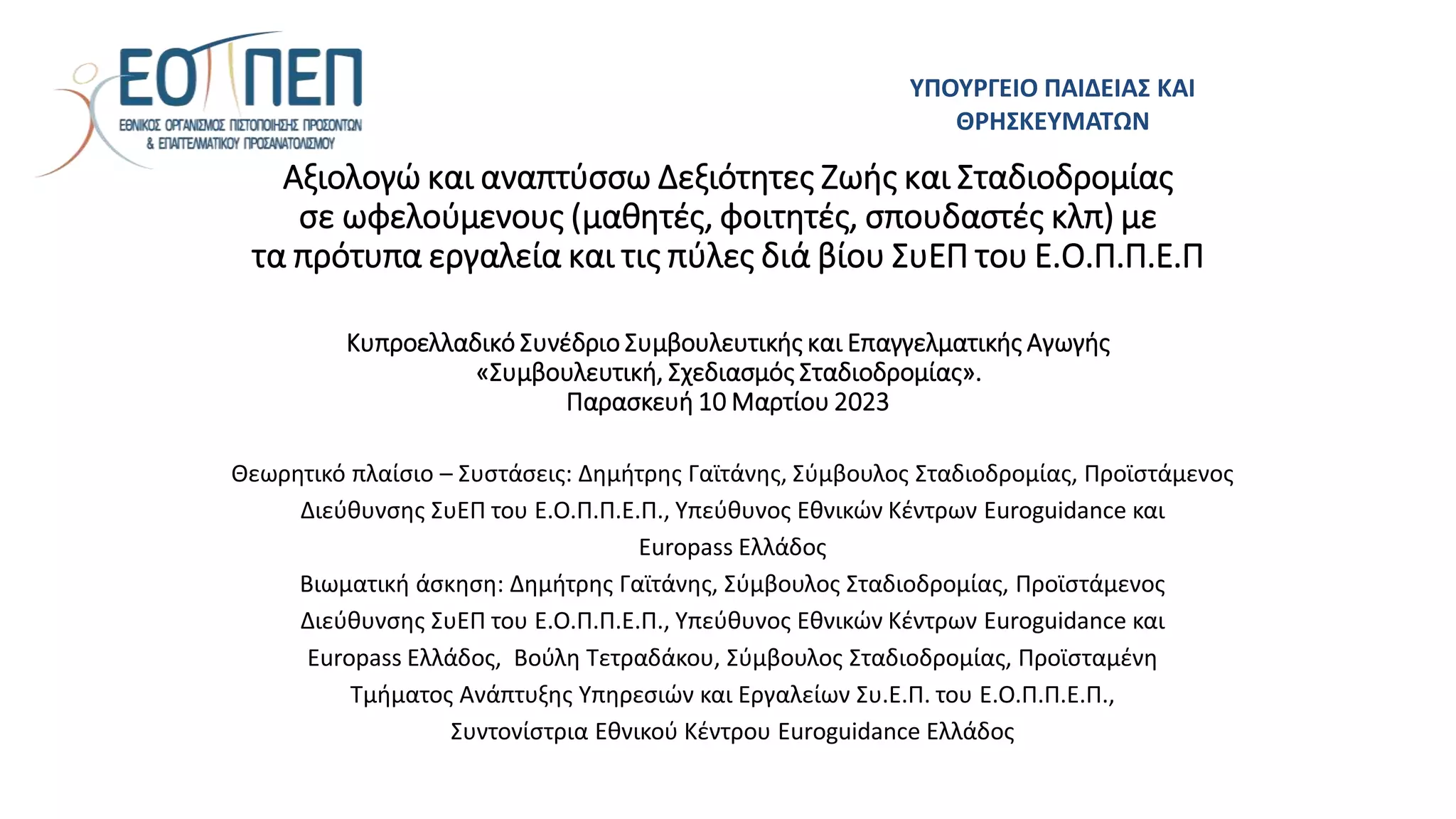 ΕΟΠΠΕΠ
ΕΘΝΙΚΟΣ ΟΡΓΑΝΙΣΜΟΣ ΠΙΣΤΟΠΟΙΗΣΗΣ ΠΡΟΣΟΝΤΩΝ & ΕΠΑΓΓΕΛΜΑΤΙΚΟΥ ΠΡΟΣΑΝΑΤΟΛΙΣΜΟΥ

ΥΠΟΥΡΓΕΙΟ ΠΑΙΔΕΙΑΣ ΚΑΙ ΘΡΗΣΚΕΥΜΑΤΩΝ

Αξιολογώ και αναπτύσσω Δεξιότητες Ζωής και Σταδιοδρομίας σε ωφελούμενους (μαθητές, φοιτητές, σπουδαστές κλπ) με τα πρότυπα εργαλεία και τις πύλες διά βίου ΣυΕΠ του Ε.Ο.Π.Π.Ε.Π

Κυπροελλαδικό Συνέδριο Συμβουλευτικής και Επαγγελματικής Αγωγής «Συμβουλευτική, Σχεδιασμός Σταδιοδρομίας».
Παρασκευή 10 Μαρτίου 2023

Θεωρητικό πλαίσιο – Συστάσεις: Δημήτρης Γαϊτάνης, Σύμβουλος Σταδιοδρομίας, Προϊστάμενος Διεύθυνσης ΣυΕΠ του Ε.Ο.Π.Π.Ε.Π., Υπεύθυνος Εθνικών Κέντρων Euroguidance και Europass Ελλάδος
Βιωματική άσκηση: Δημήτρης Γαϊτάνης, Σύμβουλος Σταδιοδρομίας, Προϊστάμενος Διεύθυνσης ΣυΕΠ του Ε.Ο.Π.Π.Ε.Π., Υπεύθυνος Εθνικών Κέντρων Euroguidance και Europass Ελλάδος, Βούλη Τετραδάκου, Σύμβουλος Σταδιοδρομίας, Προϊσταμένη Τμήματος Ανάπτυξης Υπηρεσιών και Εργαλείων Συ.Ε.Π. του Ε.Ο.Π.Π.Ε.Π., Συντονίστρια Εθνικού Κέντρου Euroguidance Ελλάδος